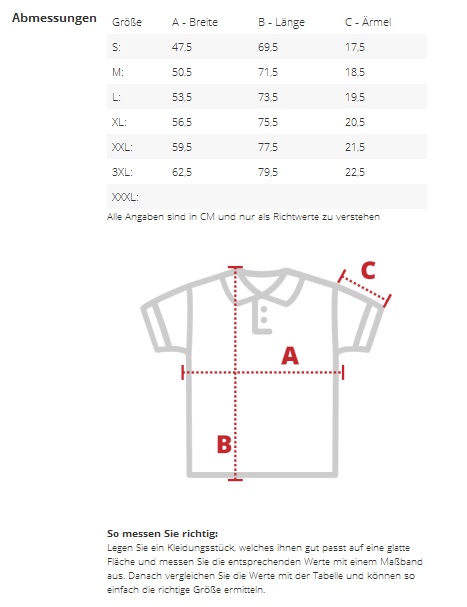 Abmessungen

| Größe | A - Breite | B - Länge | C - Ärmel |
|---|---|---|---|
| S: | 47,5 | 69,5 | 17,5 |
| M: | 50,5 | 71,5 | 18,5 |
| L: | 53,5 | 73,5 | 19,5 |
| XL: | 56,5 | 75,5 | 20,5 |
| XXL: | 59,5 | 77,5 | 21,5 |
| 3XL: | 62,5 | 79,5 | 22,5 |
| XXXL: | | | |

Alle Angaben sind in CM und nur als Richtwerte zu verstehen

C

A

B

So messen Sie richtig:
Legen Sie ein Kleidungsstück, welches ihnen gut passt auf eine glatte Fläche und messen Sie die entsprechenden Werte mit einem Maßband aus. Danach vergleichen Sie die Werte mit der Tabelle und können so einfach die richtige Größe ermitteln.